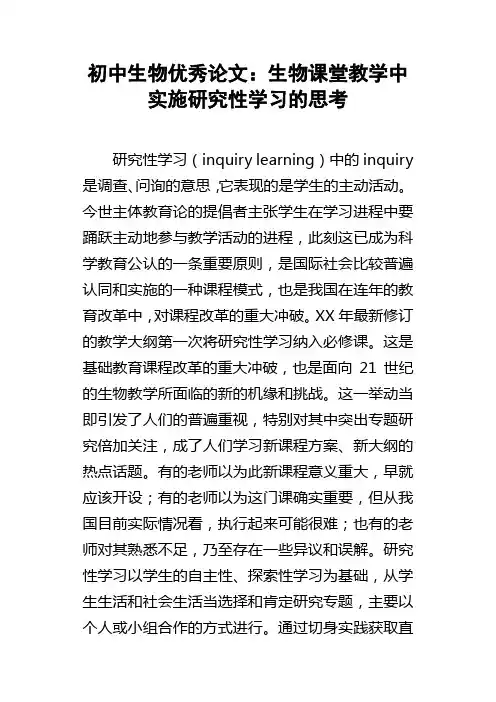 初中生物优秀论文：生物课堂教学中实施研究性学习的思考

研究性学习（inquiry learning）中的 inquiry 是调查、问询的意思，它表现的是学生的主动活动。今世主体教育论的提倡者主张学生在学习进程中要踊跃主动地参与教学活动的进程，此刻这已成为科学教育公认的一条重要原则，是国际社会比较普遍认同和实施的一种课程模式，也是我国在连年的教育改革中，对课程改革的重大冲破。XX 年最新修订的教学大纲第一次将研究性学习纳入必修课。这是基础教育课程改革的重大冲破，也是面向 21 世纪的生物教学所面临的新的机缘和挑战。这一举动当即引发了人们的普遍重视，特别对其中突出专题研究倍加关注，成了人们学习新课程方案、新大纲的热点话题。有的老师以为此新课程意义重大，早就应该开设；有的老师以为这门课确实重要，但从我国目前实际情况看，执行起来可能很难；也有的老师对其熟悉不足，乃至存在一些异议和误解。研究性学习以学生的自主性、探索性学习为基础，从学生生活和社会生活当选择和肯定研究专题，主要以个人或小组合作的方式进行。通过切身实践获取直